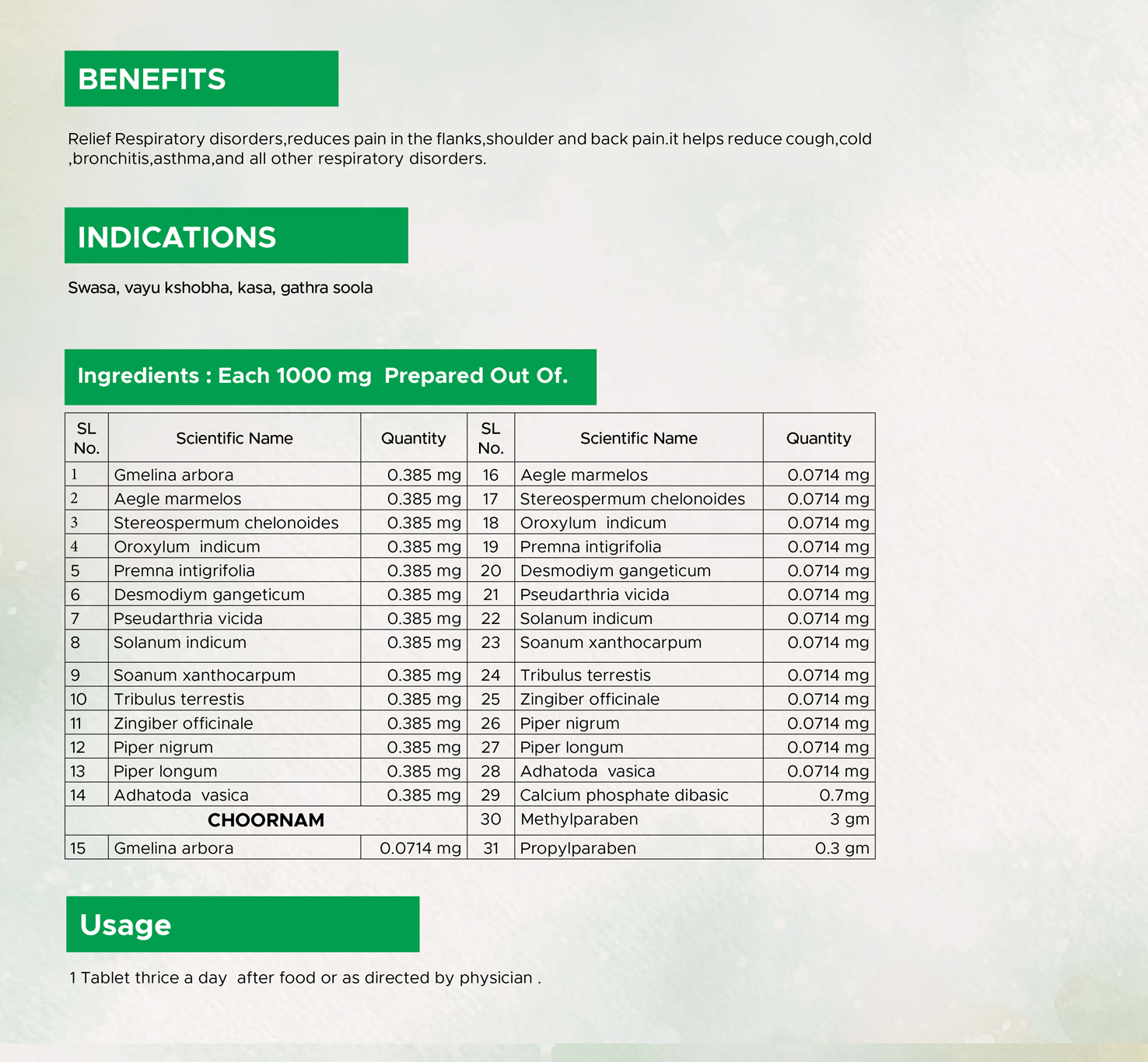 BENEFITS

Relief Respiratory disorders,reduces pain in the flanks,shoulder and back pain.it helps reduce cough,cold ,bronchitis,asthma,and all other respiratory disorders.

INDICATIONS

Swasa, vayu kshobha, kasa, gathra soola

Ingredients : Each 1000 mg Prepared Out Of.

| SL No. | Scientific Name | Quantity | SL No. | Scientific Name | Quantity |
|---|---|---|---|---|---|
| 1 | Gmelina arbora | 0.385 mg | 16 | Aegle marmelos | 0.0714 mg |
| 2 | Aegle marmelos | 0.385 mg | 17 | Stereospermum chelonoides | 0.0714 mg |
| 3 | Stereospermum chelonoides | 0.385 mg | 18 | Oroxylum indicum | 0.0714 mg |
| 4 | Oroxylum indicum | 0.385 mg | 19 | Premna intigrifolia | 0.0714 mg |
| 5 | Premna intigrifolia | 0.385 mg | 20 | Desmodiym gangeticum | 0.0714 mg |
| 6 | Desmodiym gangeticum | 0.385 mg | 21 | Pseudarthria vicida | 0.0714 mg |
| 7 | Pseudarthria vicida | 0.385 mg | 22 | Solanum indicum | 0.0714 mg |
| 8 | Solanum indicum | 0.385 mg | 23 | Soanum xanthocarpum | 0.0714 mg |
| 9 | Soanum xanthocarpum | 0.385 mg | 24 | Tribulus terrestis | 0.0714 mg |
| 10 | Tribulus terrestis | 0.385 mg | 25 | Zingiber officinale | 0.0714 mg |
| 11 | Zingiber officinale | 0.385 mg | 26 | Piper nigrum | 0.0714 mg |
| 12 | Piper nigrum | 0.385 mg | 27 | Piper longum | 0.0714 mg |
| 13 | Piper longum | 0.385 mg | 28 | Adhatoda vasica | 0.0714 mg |
| 14 | Adhatoda vasica | 0.385 mg | 29 | Calcium phosphate dibasic | 0.7mg |
| CHOORNAM | | | 30 | Methylparaben | 3 gm |
| 15 | Gmelina arbora | 0.0714 mg | 31 | Propylparaben | 0.3 gm |

Usage

1 Tablet thrice a day after food or as directed by physician .